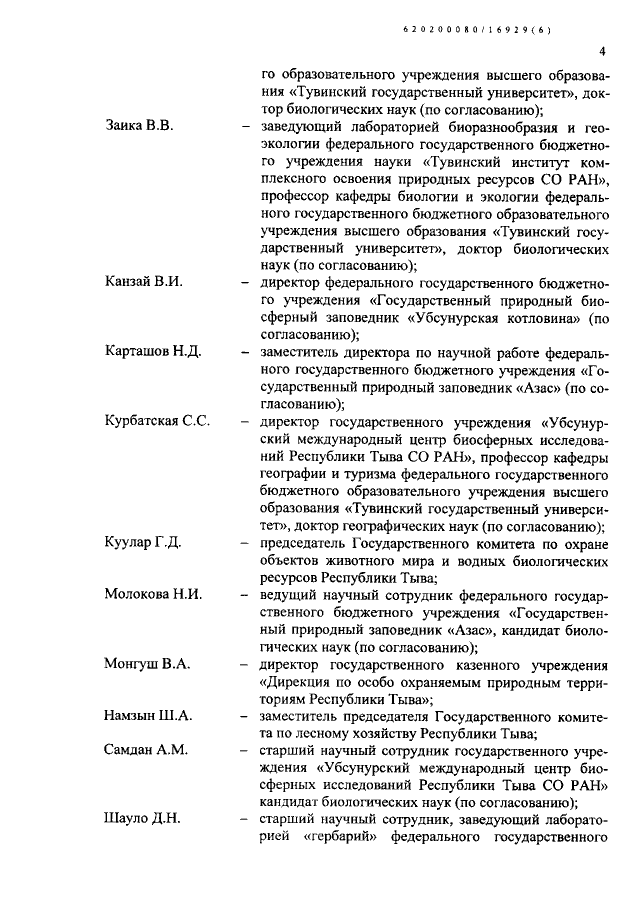 620200080/16929(6)

4

го образовательного учреждения высшего образования «Тувинский государственный университет», доктор биологических наук (по согласованию);

Заика В.В. – заведующий лабораторией биоразнообразия и геоэкологии федерального государственного бюджетного учреждения науки «Тувинский институт комплексного освоения природных ресурсов СО РАН», профессор кафедры биологии и экологии федерального государственного бюджетного образовательного учреждения высшего образования «Тувинский государственный университет», доктор биологических наук (по согласованию);

Канзай В.И. – директор федерального государственного бюджетного учреждения «Государственный природный биосферный заповедник «Убсунурская котловина» (по согласованию);

Карташов Н.Д. – заместитель директора по научной работе федерального государственного бюджетного учреждения «Государственный природный заповедник «Азас» (по согласованию);

Курбатская С.С. – директор государственного учреждения «Убсунурский международный центр биосферных исследований Республики Тыва СО РАН», профессор кафедры географии и туризма федерального государственного бюджетного образовательного учреждения высшего образования «Тувинский государственный университет», доктор географических наук (по согласованию);

Куулар Г.Д. – председатель Государственного комитета по охране объектов животного мира и водных биологических ресурсов Республики Тыва;

Молокова Н.И. – ведущий научный сотрудник федерального государственного бюджетного учреждения «Государственный природный заповедник «Азас», кандидат биологических наук (по согласованию);

Монгуш В.А. – директор государственного казенного учреждения «Дирекция по особо охраняемым природным территориям Республики Тыва»;

Намзын Ш.А. – заместитель председателя Государственного комитета по лесному хозяйству Республики Тыва;

Самдан А.М. – старший научный сотрудник государственного учреждения «Убсунурский международный центр биосферных исследований Республики Тыва СО РАН» кандидат биологических наук (по согласованию);

Шауло Д.Н. – старший научный сотрудник, заведующий лабораторией «гербарий» федерального государственного